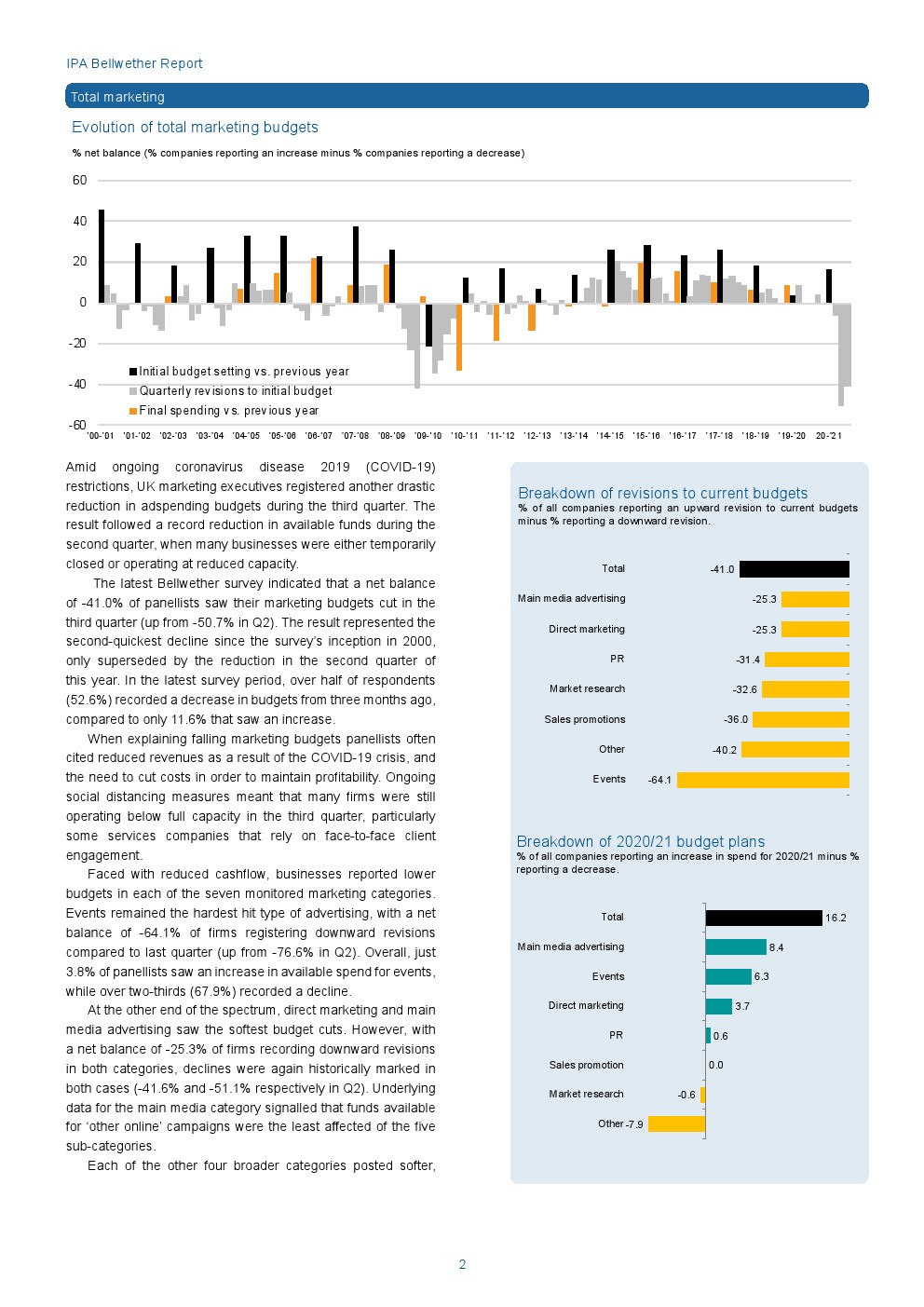 IPA Bellwether Report

Total marketing

Evolution of total marketing budgets

% net balance (% companies reporting an increase minus % companies reporting a decrease)

60
40
20
0
-20
-40
-60

Initial budget setting vs. previous year
Quarterly revisions to initial budget
Final spending vs. previous year

'00-'01 '01-'02 '02-'03 '03-'04 '04-'05 '05-'06 '06-'07 '07-'08 '08-'09 '09-'10 '10-'11 '11-'12 '12-'13 '13-'14 '14-'15 '15-'16 '16-'17 '17-'18 '18-'19 '19-'20 20-'21

Amid ongoing coronavirus disease 2019 (COVID-19) restrictions, UK marketing executives registered another drastic reduction in adspending budgets during the third quarter. The result followed a record reduction in available funds during the second quarter, when many businesses were either temporarily closed or operating at reduced capacity.

The latest Bellwether survey indicated that a net balance of -41.0% of panellists saw their marketing budgets cut in the third quarter (up from -50.7% in Q2). The result represented the second-quickest decline since the survey's inception in 2000, only superseded by the reduction in the second quarter of this year. In the latest survey period, over half of respondents (52.6%) recorded a decrease in budgets from three months ago, compared to only 11.6% that saw an increase.

When explaining falling marketing budgets panellists often cited reduced revenues as a result of the COVID-19 crisis, and the need to cut costs in order to maintain profitability. Ongoing social distancing measures meant that many firms were still operating below full capacity in the third quarter, particularly some services companies that rely on face-to-face client engagement.

Faced with reduced cashflow, businesses reported lower budgets in each of the seven monitored marketing categories. Events remained the hardest hit type of advertising, with a net balance of -64.1% of firms registering downward revisions compared to last quarter (up from -76.6% in Q2). Overall, just 3.8% of panellists saw an increase in available spend for events, while over two-thirds (67.9%) recorded a decline.

At the other end of the spectrum, direct marketing and main media advertising saw the softest budget cuts. However, with a net balance of -25.3% of firms recording downward revisions in both categories, declines were again historically marked in both cases (-41.6% and -51.1% respectively in Q2). Underlying data for the main media category signalled that funds available for 'other online' campaigns were the least affected of the five sub-categories.

Each of the other four broader categories posted softer,

Breakdown of revisions to current budgets
% of all companies reporting an upward revision to current budgets minus % reporting a downward revision.

Total -41.0
Main media advertising -25.3
Direct marketing -25.3
PR -31.4
Market research -32.6
Sales promotions -36.0
Other -40.2
Events -64.1

Breakdown of 2020/21 budget plans
% of all companies reporting an increase in spend for 2020/21 minus % reporting a decrease.

Total 16.2
Main media advertising 8.4
Events 6.3
Direct marketing 3.7
PR 0.6
Sales promotion 0.0
Market research -0.6
Other -7.9

2